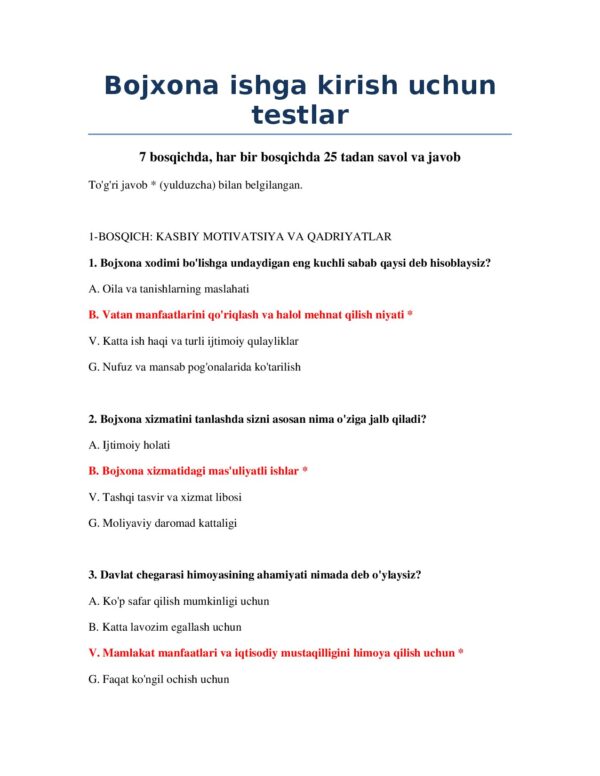 Bojxona ishga kirish uchun testlar

7 bosqichda, har bir bosqichda 25 tadan savol va javob

To'g'ri javob * (yulduzcha) bilan belgilangan.

1-BOSQICH: KASBIY MOTIVATSIYA VA QADRIYATLAR

1. Bojxona xodimi bo'lishga undaydigan eng kuchli sabab qaysi deb hisoblaysiz?

A. Oila va tanishlarning maslahati

B. Vatan manfaatlarini qo'riqlash va halol mehnat qilish niyati *

V. Katta ish haqi va turli ijtimoiy qulayliklar

G. Nufuz va mansab pog'onalarida ko'tarilish

2. Bojxona xizmatini tanlashda sizni asosan nima o'ziga jalb qiladi?

A. Ijtimoiy holati

B. Bojxona xizmatidagi mas'uliyatli ishlar *

V. Tashqi tasvir va xizmat libosi

G. Moliyaviy daromad kattaligi

3. Davlat chegarasi himoyasining ahamiyati nimada deb o'ylaysiz?

A. Ko'p safar qilish mumkinligi uchun

B. Katta lavozim egallash uchun

V. Mamlakat manfaatlari va iqtisodiy mustaqilligini himoya qilish uchun *

G. Faqat ko'ngil ochish uchun